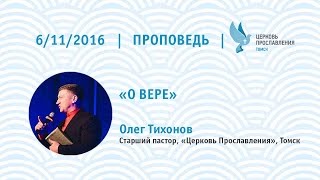 6/11/2016 | ПРОПОВЕДЬ |

ЦЕРКОВЬ ПРОСЛАВЛЕНИЯ Томск

«О ВЕРЕ»

Олег Тихонов
Старший пастор, «Церковь Прославления», Томск